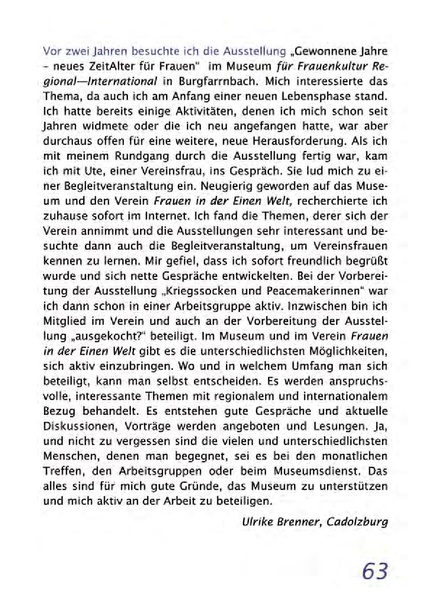 Vor zwei Jahren besuchte ich die Ausstellung „Gewonnene Jahre – neues ZeitAlter für Frauen" im Museum für Frauenkultur Regional—International in Burgfarrnbach. Mich interessierte das Thema, da auch ich am Anfang einer neuen Lebensphase stand. Ich hatte bereits einige Aktivitäten, denen ich mich schon seit Jahren widmete oder die ich neu angefangen hatte, war aber durchaus offen für eine weitere, neue Herausforderung. Als ich mit meinem Rundgang durch die Ausstellung fertig war, kam ich mit Ute, einer Vereinsfrau, ins Gespräch. Sie lud mich zu einer Begleitveranstaltung ein. Neugierig geworden auf das Museum und den Verein Frauen in der Einen Welt, recherchierte ich zuhause sofort im Internet. Ich fand die Themen, derer sich der Verein annimmt und die Ausstellungen sehr interessant und besuchte dann auch die Begleitveranstaltung, um Vereinsfrauen kennen zu lernen. Mir gefiel, dass ich sofort freundlich begrüßt wurde und sich nette Gespräche entwickelten. Bei der Vorbereitung der Ausstellung „Kriegssocken und Peacemakerinnen" war ich dann schon in einer Arbeitsgruppe aktiv. Inzwischen bin ich Mitglied im Verein und auch an der Vorbereitung der Ausstellung „ausgekocht?" beteiligt. Im Museum und im Verein Frauen in der Einen Welt gibt es die unterschiedlichsten Möglichkeiten, sich aktiv einzubringen. Wo und in welchem Umfang man sich beteiligt, kann man selbst entscheiden. Es werden anspruchsvolle, interessante Themen mit regionalem und internationalem Bezug behandelt. Es entstehen gute Gespräche und aktuelle Diskussionen, Vorträge werden angeboten und Lesungen. Ja, und nicht zu vergessen sind die vielen und unterschiedlichsten Menschen, denen man begegnet, sei es bei den monatlichen Treffen, den Arbeitsgruppen oder beim Museumsdienst. Das alles sind für mich gute Gründe, das Museum zu unterstützen und mich aktiv an der Arbeit zu beteiligen.

Ulrike Brenner, Cadolzburg

63